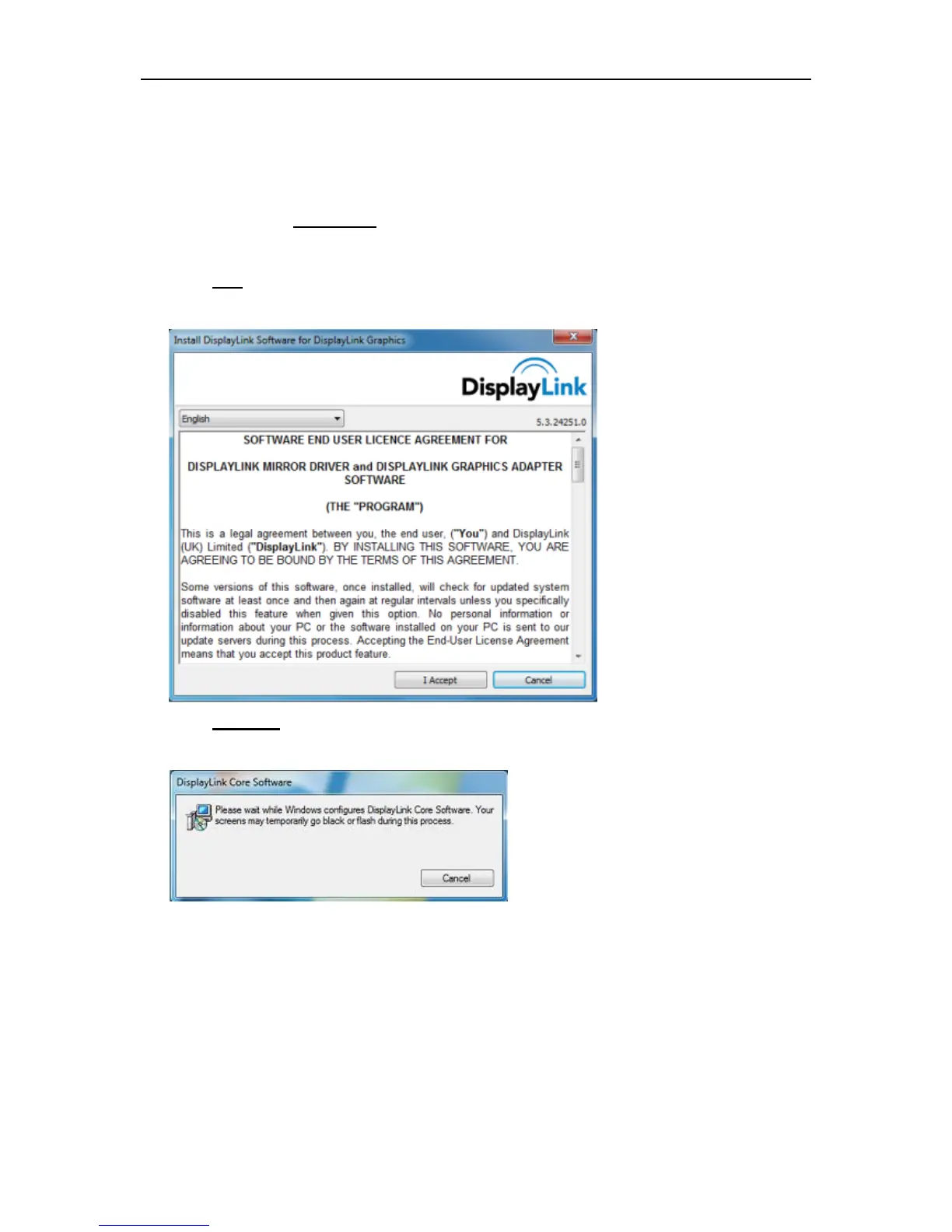 Install DisplayLink Software for DisplayLink Graphics

DisplayLink

English

5.3.24251.0

SOFTWARE END USER LICENCE AGREEMENT FOR

DISPLAYLINK MIRROR DRIVER and DISPLAYLINK GRAPHICS ADAPTER SOFTWARE

(THE "PROGRAM")

This is a legal agreement between you, the end user, ("You") and DisplayLink (UK) Limited ("DisplayLink"). BY INSTALLING THIS SOFTWARE, YOU ARE AGREEING TO BE BOUND BY THE TERMS OF THIS AGREEMENT.

Some versions of this software, once installed, will check for updated system software at least once and then again at regular intervals unless you specifically disabled this feature when given this option. No personal information or information about your PC or the software installed on your PC is sent to our update servers during this process. Accepting the End-User License Agreement means that you accept this product feature.

I Accept

Cancel

DisplayLink Core Software

Please wait while Windows configures DisplayLink Core Software. Your screens may temporarily go black or flash during this process.

Cancel